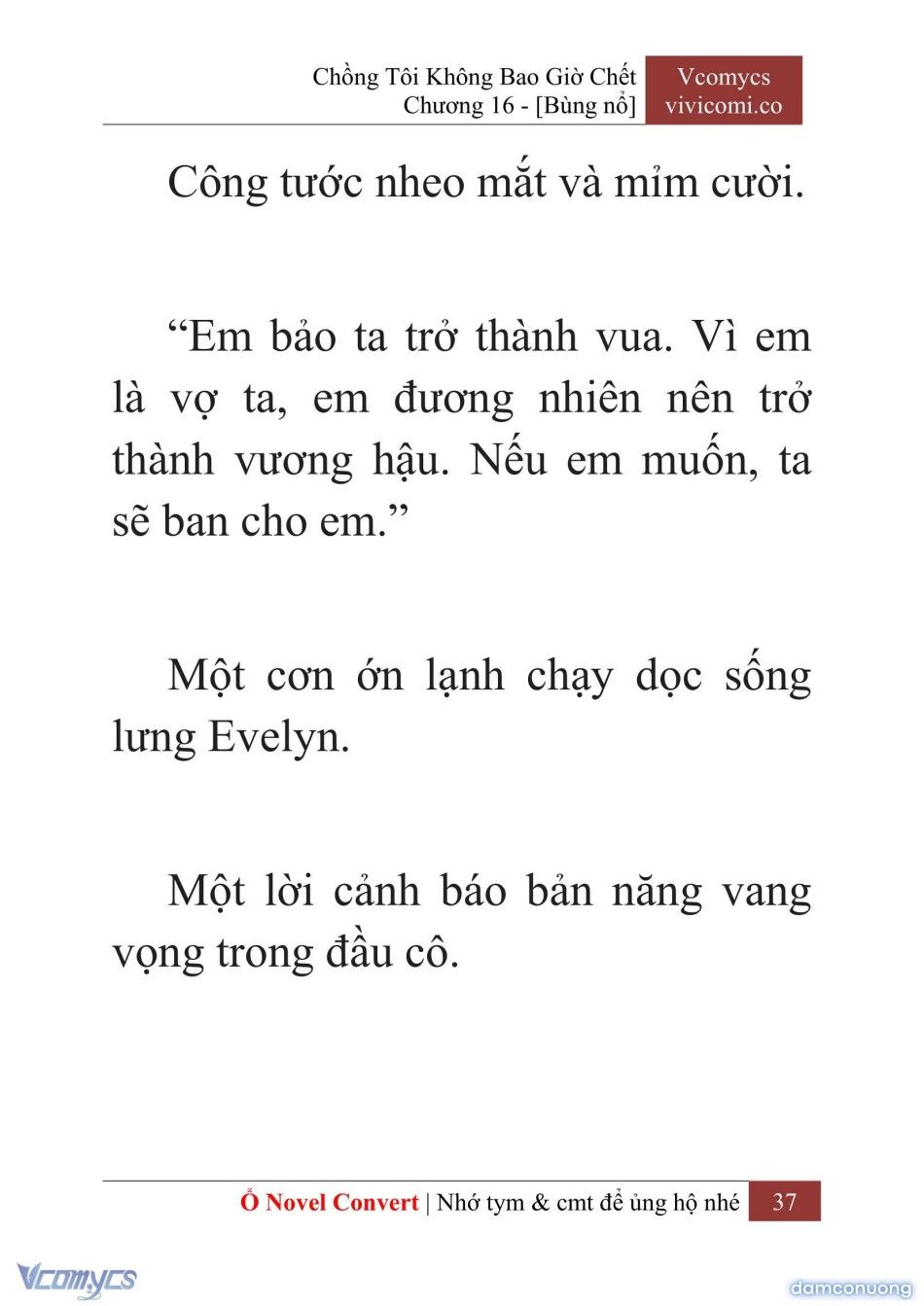 Chồng Tôi Không Bao Giờ Chết
Chương 16 - [Bùng nổ]

Vcomycs
vivicomi.co

Công tước nheo mắt và mỉm cười.

“Em bảo ta trở thành vua. Vì em là vợ ta, em đương nhiên nên trở thành vương hậu. Nếu em muốn, ta sẽ ban cho em.”

Một cơn ớn lạnh chạy dọc sống lưng Evelyn.

Một lời cảnh báo bản năng vang vọng trong đầu cô.

Ổ Novel Convert | Nhớ tym & cmt để ủng hộ nhé 37

Vcomycs

damconuong